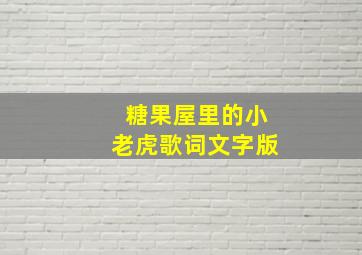 糖果屋里的小老虎歌词文字版